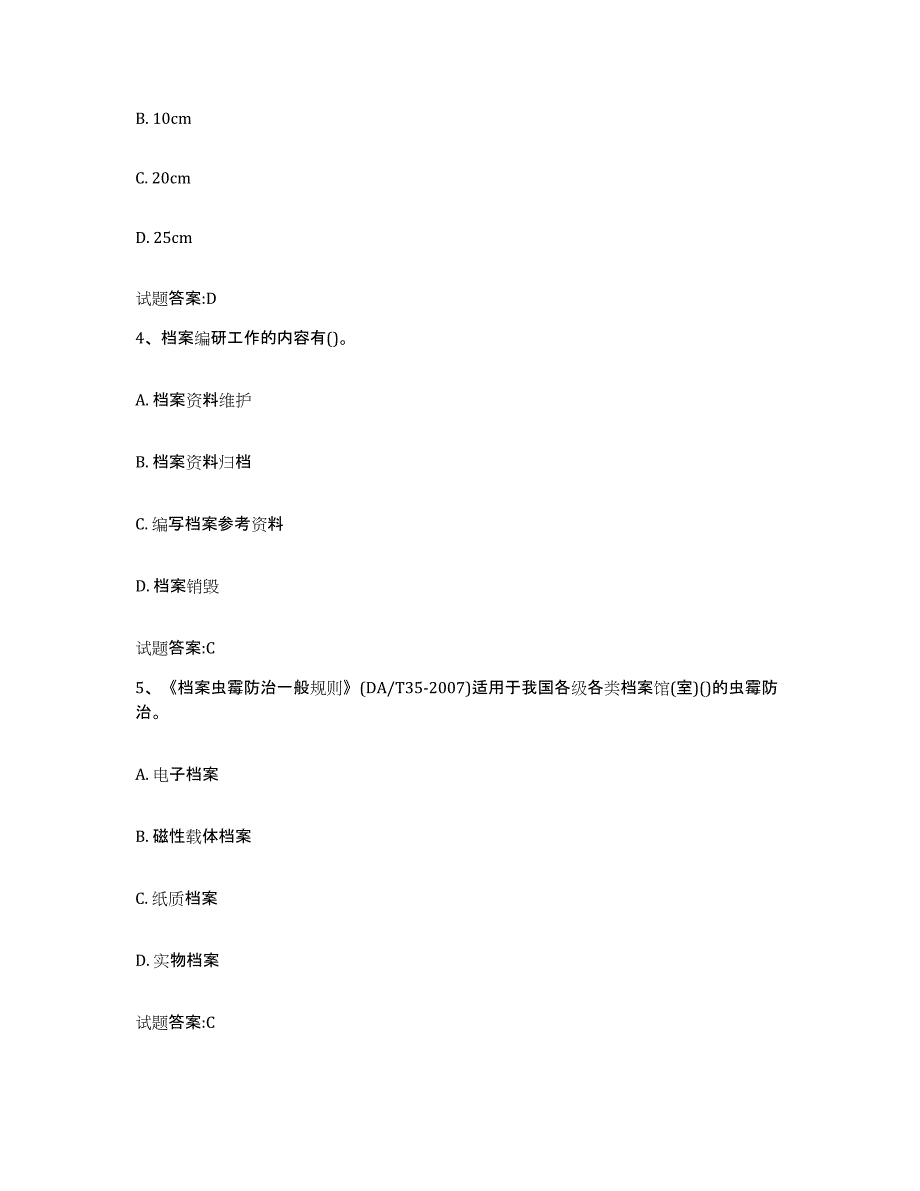 B. 10cm

C. 20cm

D. 25cm

试题答案:D

4、档案编研工作的内容有()。

A. 档案资料维护

B. 档案资料归档

C. 编写档案参考资料

D. 档案销毁

试题答案:C

5、《档案虫霉防治一般规则》(DA/T35-2007)适用于我国各级各类档案馆(室)()的虫霉防治。

A. 电子档案

B. 磁性载体档案

C. 纸质档案

D. 实物档案

试题答案:C